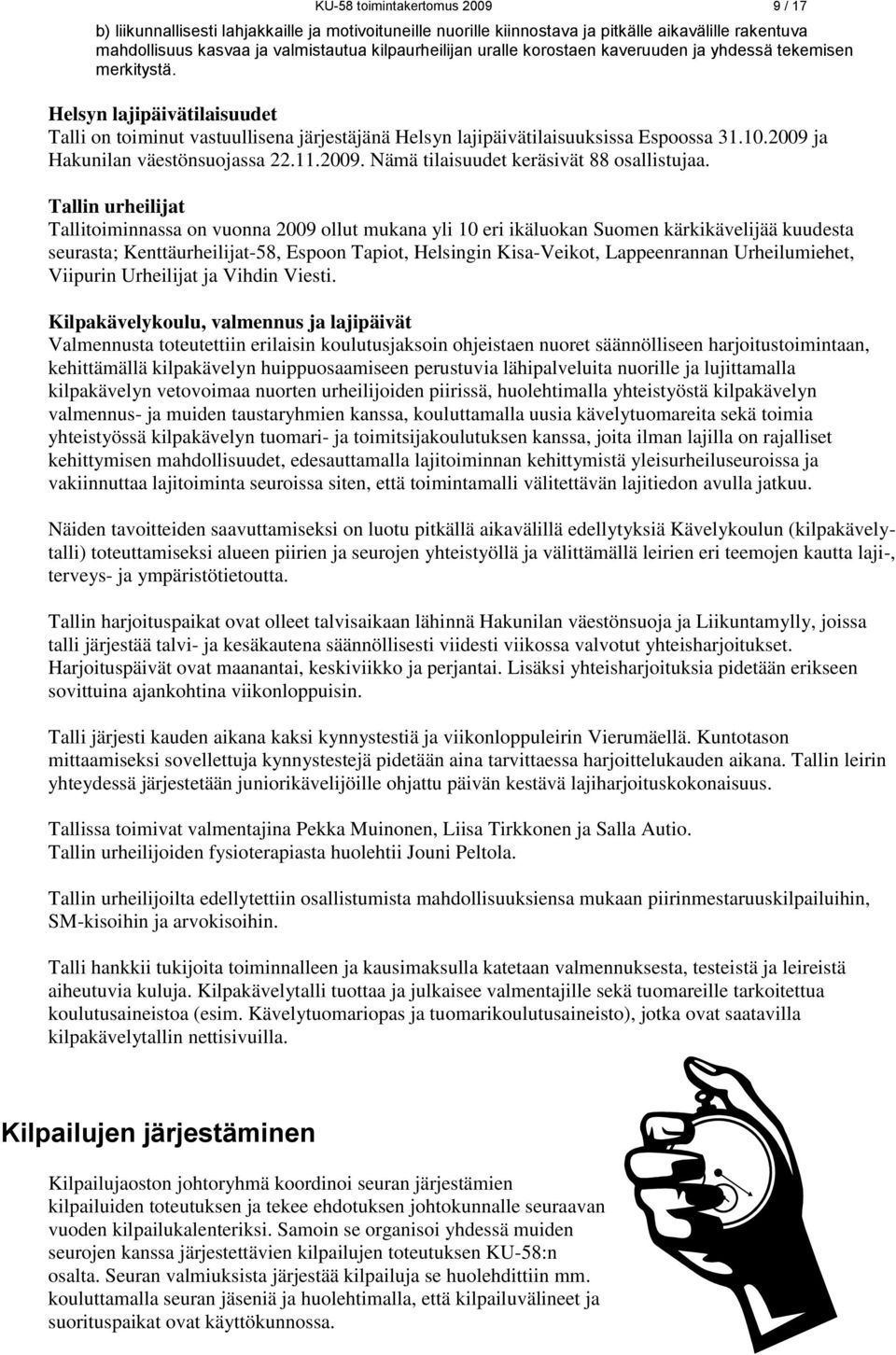 KU-58 toimintakertomus 2009

9 / 17

b) liikunnallisesti lahjakkaille ja motivoituneille nuorille kiinnostava ja pitkälle aikavälille rakentuva mahdollisuus kasvaa ja valmistautua kilpaurheilijan uralle korostaen kaveruuden ja yhdessä tekemisen merkitystä.

Helsyn lajipäivätilaisuudet
Talli on toiminut vastuullisena järjestäjänä Helsyn lajipäivätilaisuuksissa Espoossa 31.10.2009 ja Hakunilan väestönsuojassa 22.11.2009. Nämä tilaisuudet keräsivät 88 osallistujaa.

Tallin urheilijat
Tallitoiminnassa on vuonna 2009 ollut mukana yli 10 eri ikäluokan Suomen kärkikävelijää kuudesta seurasta; Kenttäurheilijat-58, Espoon Tapiot, Helsingin Kisa-Veikot, Lappeenrannan Urheilumiehet, Viipurin Urheilijat ja Vihdin Viesti.

Kilpakävelykoulu, valmennus ja lajipäivät
Valmennusta toteutettiin erilaisin koulutusjaksoin ohjeistaen nuoret säännölliseen harjoitustoimintaan, kehittämällä kilpakävelyn huippuosaamiseen perustuvia lähipalveluita nuorille ja lujittamalla kilpakävelyn vetovoimaa nuorten urheilijoiden piirissä, huolehtimalla yhteistyöstä kilpakävelyn valmennus- ja muiden taustaryhmien kanssa, kouluttamalla uusia kävelytuomareita sekä toimia yhteistyössä kilpakävelyn tuomari- ja toimitsijakoulutuksen kanssa, joita ilman lajilla on rajalliset kehittymisen mahdollisuudet, edesauttamalla lajitoiminnan kehittymistä yleisurheiluseuroissa ja vakiinnuttaa lajitoiminta seuroissa siten, että toimintamalli välitettävän lajitiedon avulla jatkuu.

Näiden tavoitteiden saavuttamiseksi on luotu pitkällä aikavälillä edellytyksiä Kävelykoulun (kilpakävelytalli) toteuttamiseksi alueen piirien ja seurojen yhteistyöllä ja välittämällä leirien eri teemojen kautta laji-, terveys- ja ympäristötietoutta.

Tallin harjoituspaikat ovat olleet talvisaikaan lähinnä Hakunilan väestönsuoja ja Liikuntamylly, joissa talli järjestää talvi- ja kesäkautena säännöllisesti viidesti viikossa valvotut yhteisharjoitukset. Harjoituspäivät ovat maanantai, keskiviikko ja perjantai. Lisäksi yhteisharjoituksia pidetään erikseen sovittuina ajankohtina viikonloppuisin.

Talli järjesti kauden aikana kaksi kynnystestiä ja viikonloppuleirin Vierumäellä. Kuntotason mittaamiseksi sovellettuja kynnystestejä pidetään aina tarvittaessa harjoittelukauden aikana. Tallin leirin yhteydessä järjestetään juniorikävelijöille ohjattu päivän kestävä lajiharjoituskokonaisuus.

Tallissa toimivat valmentajina Pekka Muinonen, Liisa Tirkkonen ja Salla Autio.
Tallin urheilijoiden fysioterapiasta huolehtii Jouni Peltola.

Tallin urheilijoilta edellytettiin osallistumista mahdollisuuksiensa mukaan piirinmestaruuskilpailuihin, SM-kisoihin ja arvokisoihin.

Talli hankkii tukijoita toiminnalleen ja kausimaksulla katetaan valmennuksesta, testeistä ja leireistä aiheutuvia kuluja. Kilpakävelytalli tuottaa ja julkaisee valmentajille sekä tuomareille tarkoitettua koulutusaineistoa (esim. Kävelytuomariopas ja tuomarikoulutusaineisto), jotka ovat saatavilla kilpakävelytallin nettisivuilla.

Kilpailujen järjestäminen

Kilpailujaoston johtoryhmä koordinoi seuran järjestämien kilpailuiden toteutuksen ja tekee ehdotuksen johtokunnalle seuraavan vuoden kilpailukalenteriksi. Samoin se organisoi yhdessä muiden seurojen kanssa järjestettävien kilpailujen toteutuksen KU-58:n osalta. Seuran valmiuksista järjestää kilpailuja se huolehdittiin mm. kouluttamalla seuran jäseniä ja huolehtimalla, että kilpailuvälineet ja suorituspaikat ovat käyttökunnossa.